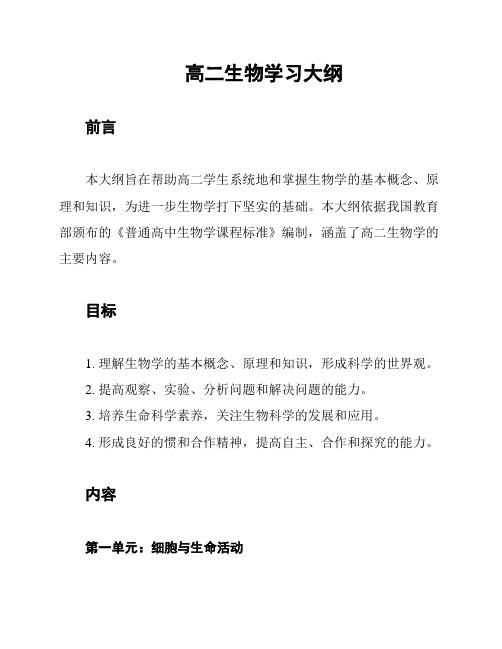 高二生物学习大纲

前言

本大纲旨在帮助高二学生系统地和掌握生物学的基本概念、原理和知识，为进一步生物学打下坚实的基础。本大纲依据我国教育部颁布的《普通高中生物学课程标准》编制，涵盖了高二生物学的主要内容。

目标

1. 理解生物学的基本概念、原理和知识，形成科学的世界观。
2. 提高观察、实验、分析问题和解决问题的能力。
3. 培养生命科学素养，关注生物科学的发展和应用。
4. 形成良好的惯和合作精神，提高自主、合作和探究的能力。

内容

第一单元：细胞与生命活动